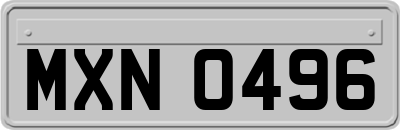 MXN 0496